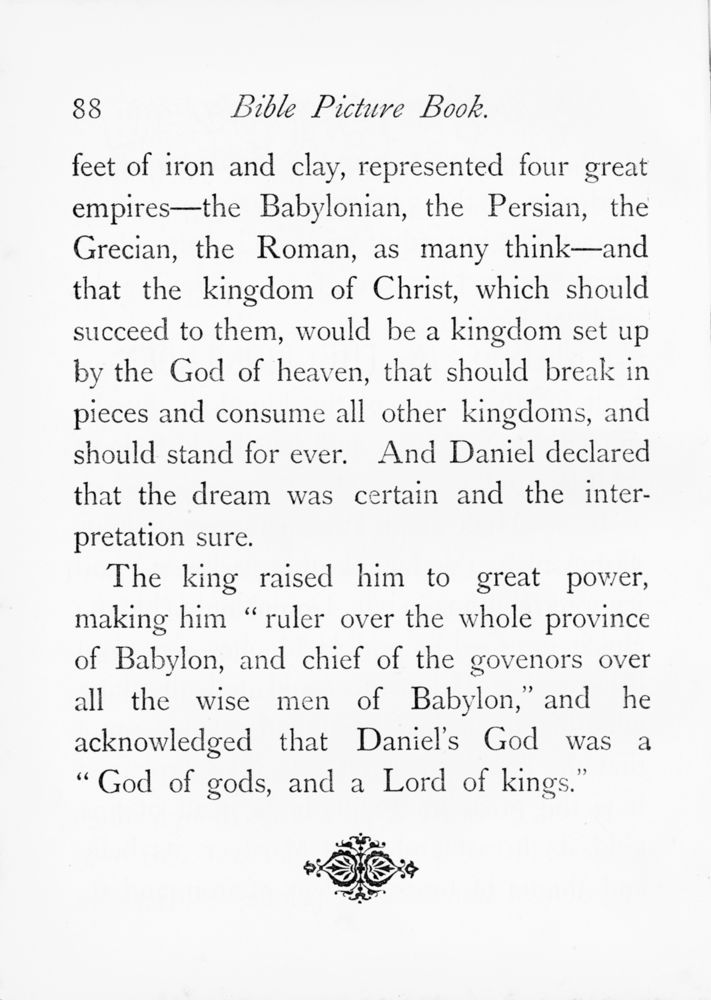 88 Bible Picture Book.

feet of iron and clay, represented four great empires—the Babylonian, the Persian, the Grecian, the Roman, as many think—and that the kingdom of Christ, which should succeed to them, would be a kingdom set up by the God of heaven, that should break in pieces and consume all other kingdoms, and should stand for ever. And Daniel declared that the dream was certain and the interpretation sure.

The king raised him to great power, making him "ruler over the whole province of Babylon, and chief of the govenors over all the wise men of Babylon," and he acknowledged that Daniel's God was a "God of gods, and a Lord of kings."